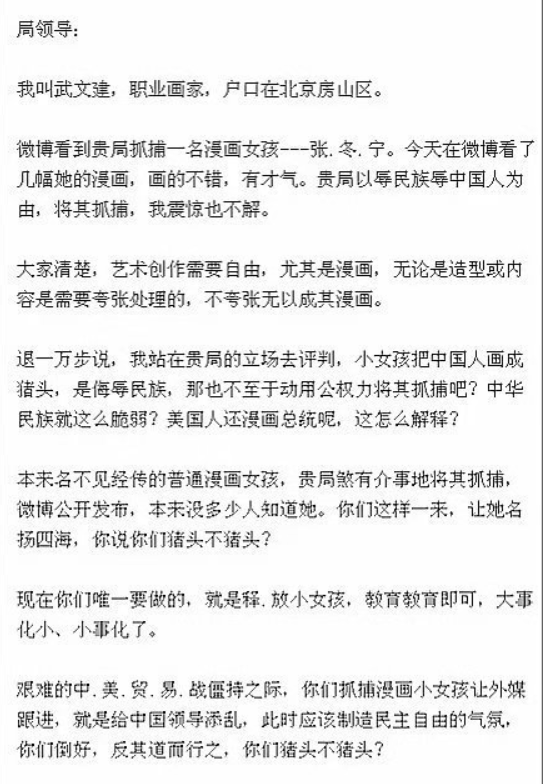 局领导:

我叫武文建，职业画家，户口在北京房山区。

微博看到贵局抓捕一名漫画女孩---张.冬.宁。今天在微博看了几幅她的漫画，画的不错，有才气。贵局以辱民族辱中国人为由，将其抓捕，我震惊也不解。

大家清楚，艺术创作需要自由，尤其是漫画，无论是造型或内容是需要夸张处理的，不夸张无以成其漫画。

退一万步说，我站在贵局的立场去评判，小女孩把中国人画成猪头，是侮辱民族，那也不至于动用公权力将其抓捕吧？中华民族就这么脆弱？美国人还漫画总统呢，这怎么解释？

本来名不见经传的普通漫画女孩，贵局煞有介事地将其抓捕，微博公开发布，本来没多少人知道她。你们这样一来，让她名扬四海，你说你们猪头不猪头？

现在你们唯一要做的，就是释.放小女孩，教育教育即可，大事化小、小事化了。

艰难的中.美.贸.易.战僵持之际，你们抓捕漫画小女孩让外媒跟进，就是给中国领导添乱，此时应该制造民主自由的气氛，你们倒好，反其道而行之，你们猪头不猪头？